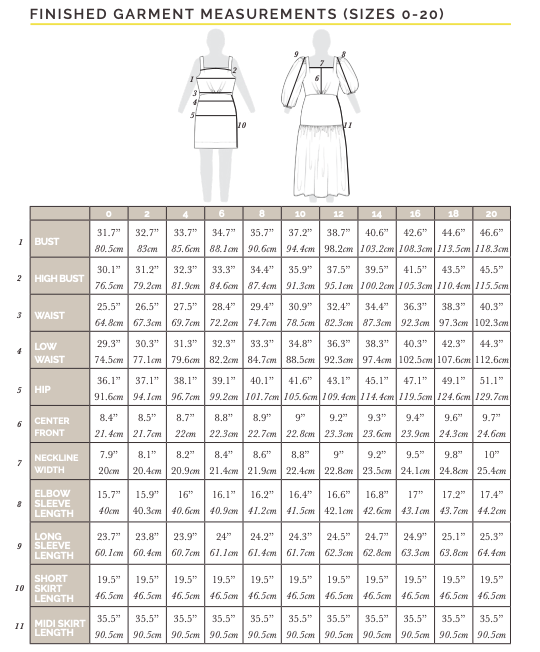 FINISHED GARMENT MEASUREMENTS (SIZES 0-20)

1 2 3 4 5 10

9 7 8 6 11

| | | 0 | 2 | 4 | 6 | 8 | 10 | 12 | 14 | 16 | 18 | 20 |
|---|---|---|---|---|---|---|---|---|---|---|---|---|
| 1 | BUST | 31.7" 80.5cm | 32.7" 83cm | 33.7" 85.6cm | 34.7" 88.1cm | 35.7" 90.6cm | 37.2" 94.4cm | 38.7" 98.2cm | 40.6" 103.2cm | 42.6" 108.3cm | 44.6" 113.5cm | 46.6" 118.3cm |
| 2 | HIGH BUST | 30.1" 76.5cm | 31.2" 79.2cm | 32.3" 81.9cm | 33.3" 84.6cm | 34.4" 87.4cm | 35.9" 91.3cm | 37.5" 95.1cm | 39.5" 100.2cm | 41.5" 105.3cm | 43.5" 110.4cm | 45.5" 115.5cm |
| 3 | WAIST | 25.5" 64.8cm | 26.5" 67.3cm | 27.5" 69.7cm | 28.4" 72.2cm | 29.4" 74.7cm | 30.9" 78.5cm | 32.4" 82.3cm | 34.4" 87.3cm | 36.3" 92.3cm | 38.3" 97.3cm | 40.3" 102.3cm |
| 4 | LOW WAIST | 29.3" 74.5cm | 30.3" 77.1cm | 31.3" 79.6cm | 32.3" 82.2cm | 33.3" 84.7cm | 34.8" 88.5cm | 36.3" 92.3cm | 38.3" 97.4cm | 40.3" 102.5cm | 42.3" 107.6cm | 44.3" 112.6cm |
| 5 | HIP | 36.1" 91.6cm | 37.1" 94.1cm | 38.1" 96.7cm | 39.1" 99.2cm | 40.1" 101.7cm | 41.6" 105.6cm | 43.1" 109.4cm | 45.1" 114.4cm | 47.1" 119.5cm | 49.1" 124.6cm | 51.1" 129.7cm |
| 6 | CENTER FRONT | 8.4" 21.4cm | 8.5" 21.7cm | 8.7" 22cm | 8.8" 22.3cm | 8.9" 22.7cm | 9" 22.8cm | 9.2" 23.3cm | 9.3" 23.6cm | 9.4" 23.9cm | 9.6" 24.3cm | 9.7" 24.6cm |
| 7 | NECKLINE WIDTH | 7.9" 20cm | 8.1" 20.4cm | 8.2" 20.9cm | 8.4" 21.4cm | 8.6" 21.9cm | 8.8" 22.4cm | 9" 22.8cm | 9.2" 23.5cm | 9.5" 24.1cm | 9.8" 24.8cm | 10" 25.4cm |
| 8 | ELBOW SLEEVE LENGTH | 15.7" 40cm | 15.9" 40.3cm | 16" 40.6cm | 16.1" 40.9cm | 16.2" 41.2cm | 16.4" 41.5cm | 16.6" 42.1cm | 16.8" 42.6cm | 17" 43.1cm | 17.2" 43.7cm | 17.4" 44.2cm |
| 9 | LONG SLEEVE LENGTH | 23.7" 60.1cm | 23.8" 60.4cm | 23.9" 60.7cm | 24" 61.1cm | 24.2" 61.4cm | 24.3" 61.7cm | 24.5" 62.3cm | 24.7" 62.8cm | 24.9" 63.3cm | 25.1" 63.8cm | 25.3" 64.4cm |
| 10 | SHORT SKIRT LENGTH | 19.5" 46.5cm | 19.5" 46.5cm | 19.5" 46.5cm | 19.5" 46.5cm | 19.5" 46.5cm | 19.5" 46.5cm | 19.5" 46.5cm | 19.5" 46.5cm | 19.5" 46.5cm | 19.5" 46.5cm | 19.5" 46.5cm |
| 11 | MIDI SKIRT LENGTH | 35.5" 90.5cm | 35.5" 90.5cm | 35.5" 90.5cm | 35.5" 90.5cm | 35.5" 90.5cm | 35.5" 90.5cm | 35.5" 90.5cm | 35.5" 90.5cm | 35.5" 90.5cm | 35.5" 90.5cm | 35.5" 90.5cm |